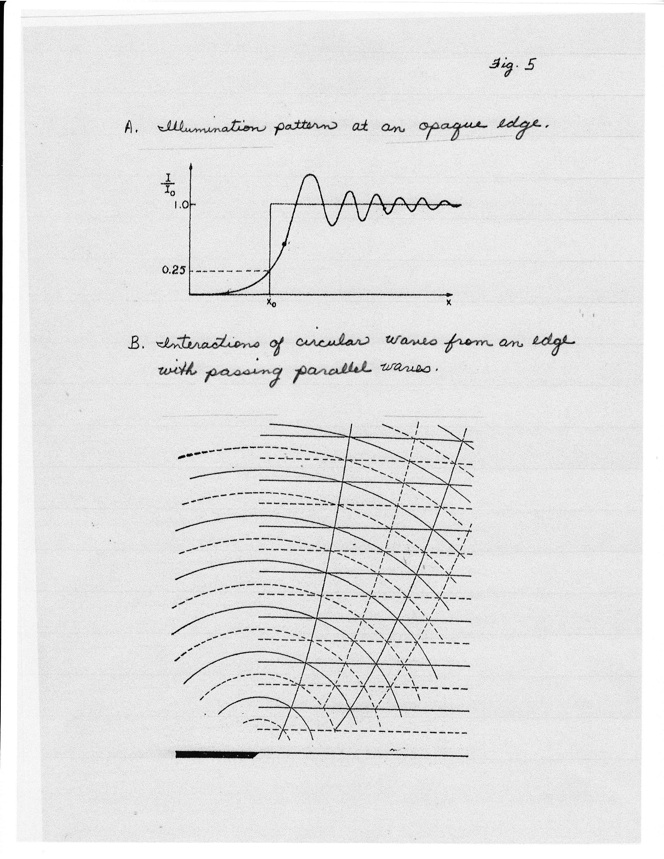 Fig. 5

A. Illumination pattern at an opaque edge.

$\frac{I}{I_0}$

1.0

0.25

$x_0$

x

B. Interactions of circular waves from an edge with passing parallel waves.